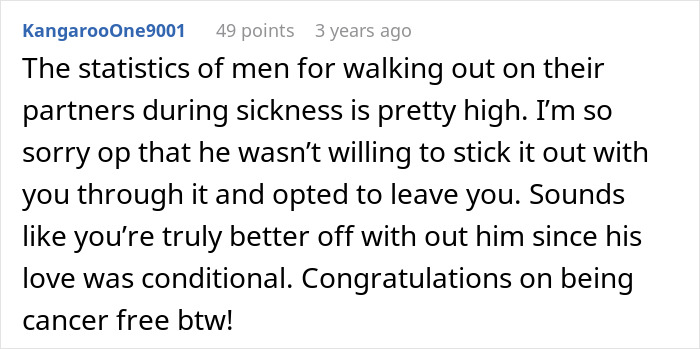 KangarooOne9001 49 points 3 years ago

The statistics of men for walking out on their partners during sickness is pretty high. I’m so sorry op that he wasn’t willing to stick it out with you through it and opted to leave you. Sounds like you’re truly better off with out him since his love was conditional. Congratulations on being cancer free btw!